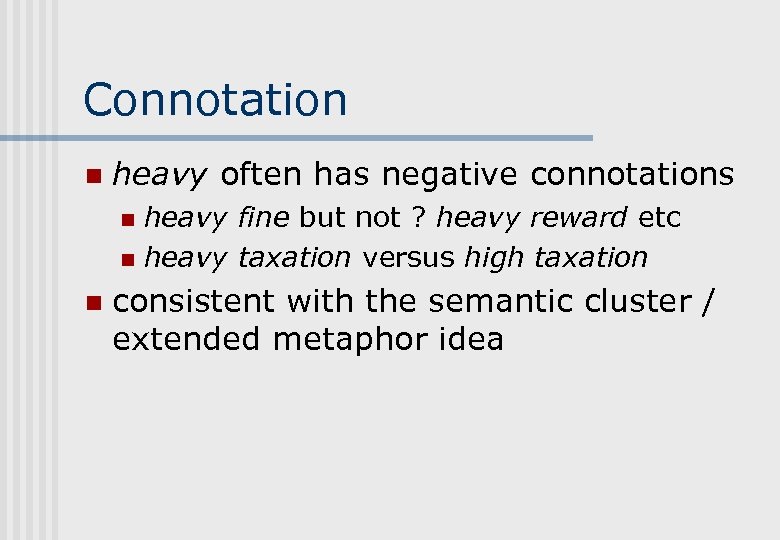 Connotation

• heavy often has negative connotations
• heavy fine but not ? heavy reward etc
• heavy taxation versus high taxation
• consistent with the semantic cluster / extended metaphor idea